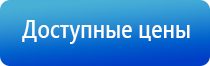 Доступные цены